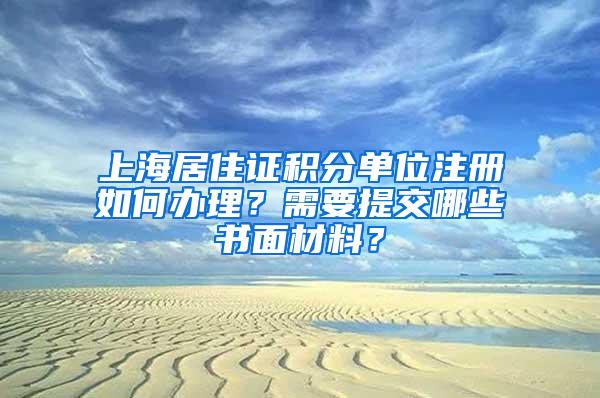 上海居住证积分单位注册如何办理？需要提交哪些书面材料？